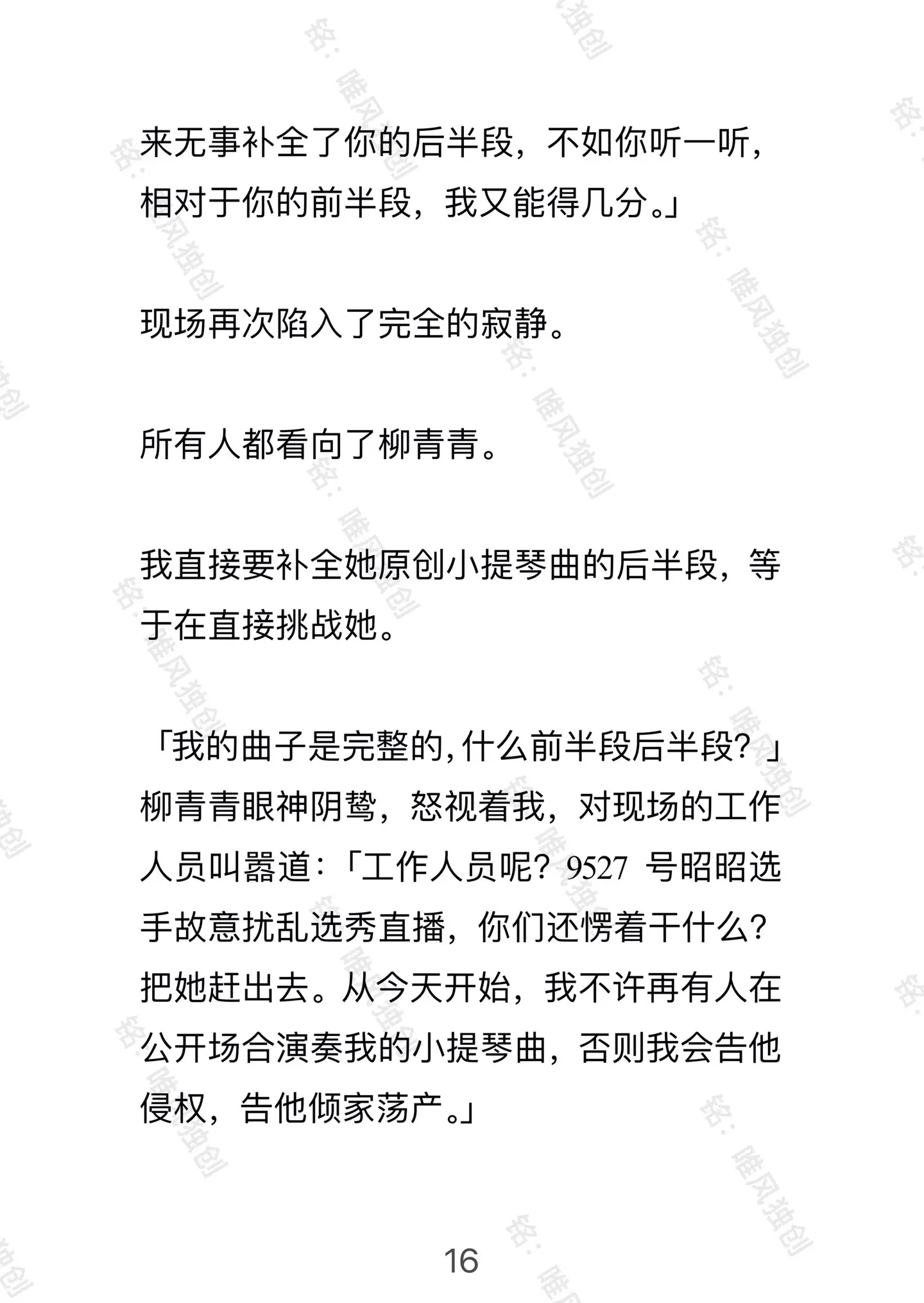 来无事补全了你的后半段，不如你听一听，相对于你的前半段，我又能得几分。」

现场再次陷入了完全的寂静。

所有人都看向了柳青青。

我直接要补全她原创小提琴曲的后半段，等于在直接挑战她。

「我的曲子是完整的，什么前半段后半段？」柳青青眼神阴鸷，怒视着我，对现场的工作人员叫嚣道：「工作人员呢？9527 号昭昭选手故意扰乱选秀直播，你们还愣着干什么？把她赶出去。从今天开始，我不许再有人在公开场合演奏我的小提琴曲，否则我会告他侵权，告他倾家荡产。」

16

铭：唯风独创